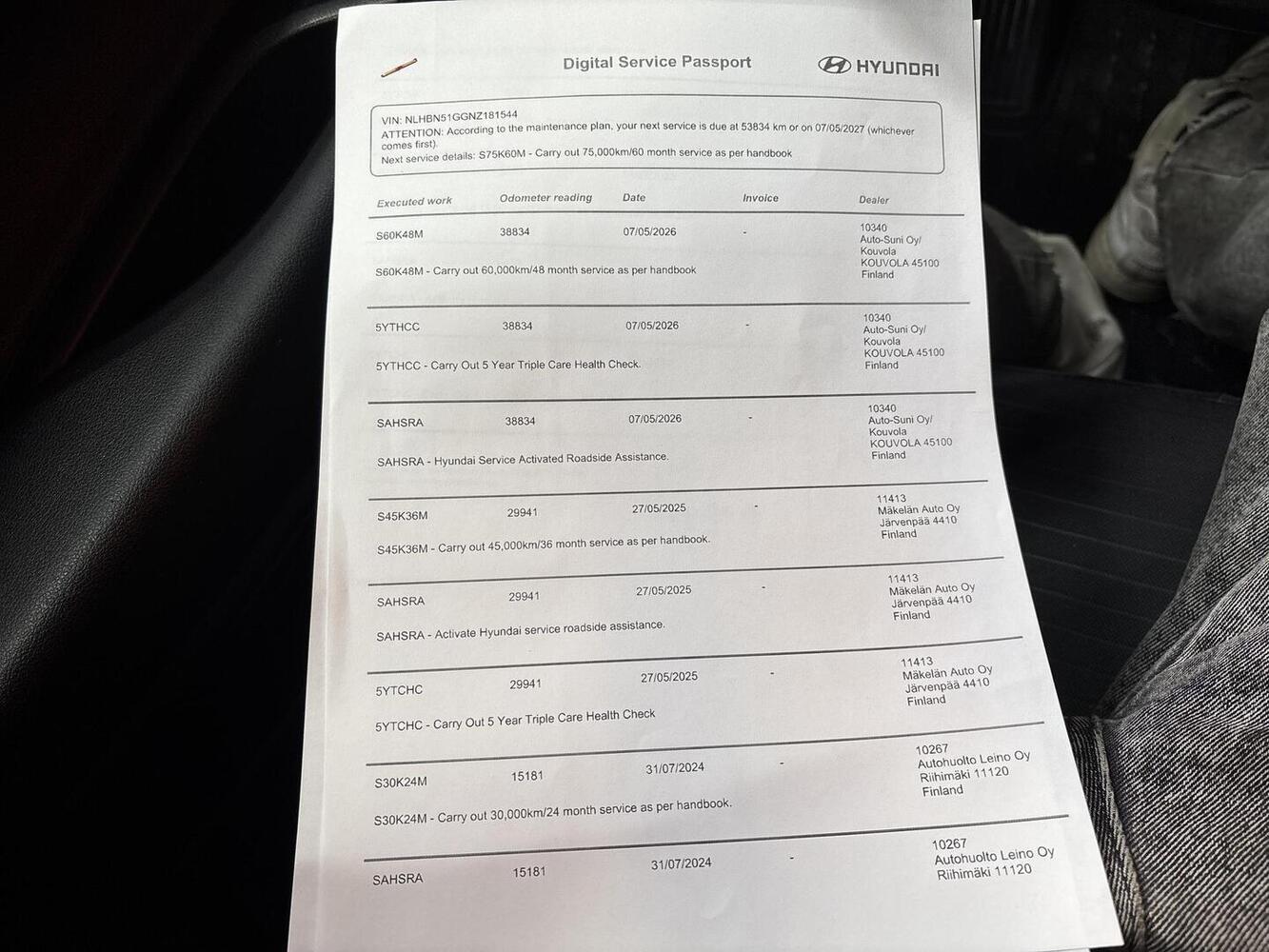 Digital Service Passport

HYUNDAI

VIN: NLHBN51GGNZ181544
ATTENTION: According to the maintenance plan, your next service is due at 53834 km or on 07/05/2027 (whichever comes first).
Next service details: S75K60M - Carry out 75,000km/60 month service as per handbook

| Executed work | Odometer reading | Date | Invoice | Dealer |
|---|---|---|---|---|
| S60K48M | 38834 | 07/05/2026 | - | 10340 Auto-Suni Oy/ Kouvola KOUVOLA 45100 Finland |
| S60K48M - Carry out 60,000km/48 month service as per handbook | | | | |
| 5YTHCC | 38834 | 07/05/2026 | - | 10340 Auto-Suni Oy/ Kouvola KOUVOLA 45100 Finland |
| 5YTHCC - Carry Out 5 Year Triple Care Health Check. | | | | |
| SAHSRA | 38834 | 07/05/2026 | - | 10340 Auto-Suni Oy/ Kouvola KOUVOLA 45100 Finland |
| SAHSRA - Hyundai Service Activated Roadside Assistance. | | | | |
| S45K36M | 29941 | 27/05/2025 | - | 11413 Mäkelän Auto Oy Järvenpää 4410 Finland |
| S45K36M - Carry out 45,000km/36 month service as per handbook. | | | | |
| SAHSRA | 29941 | 27/05/2025 | - | 11413 Mäkelän Auto Oy Järvenpää 4410 Finland |
| SAHSRA - Activate Hyundai service roadside assistance. | | | | |
| 5YTCHC | 29941 | 27/05/2025 | - | 11413 Mäkelän Auto Oy Järvenpää 4410 Finland |
| 5YTCHC - Carry Out 5 Year Triple Care Health Check | | | | |
| S30K24M | 15181 | 31/07/2024 | - | 10267 Autohuolto Leino Oy Riihimäki 11120 Finland |
| S30K24M - Carry out 30,000km/24 month service as per handbook. | | | | |
| SAHSRA | 15181 | 31/07/2024 | - | 10267 Autohuolto Leino Oy Riihimäki 11120 |